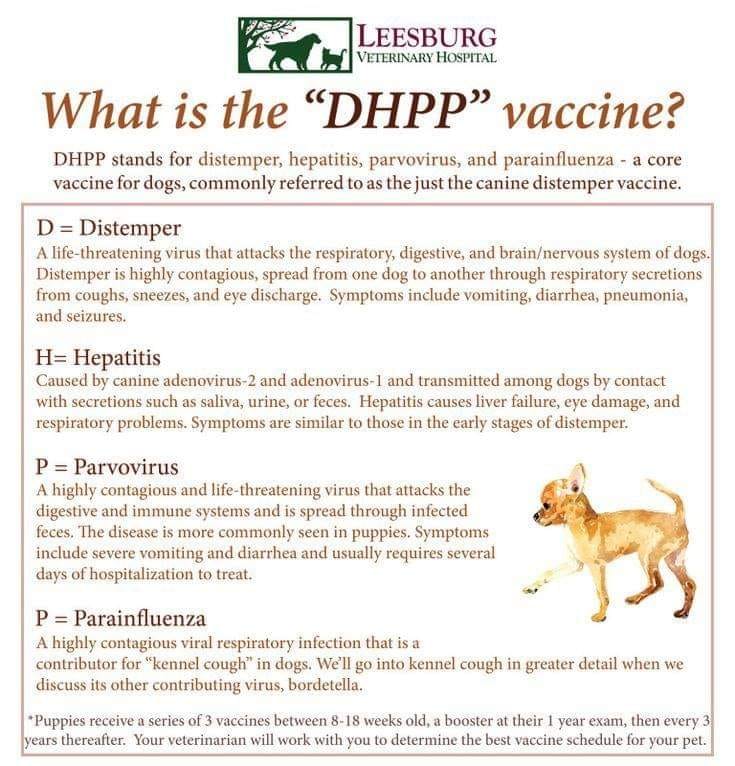 LEESBURG
VETERINARY HOSPITAL

What is the "DHPP" vaccine?

DHPP stands for distemper, hepatitis, parvovirus, and parainfluenza - a core vaccine for dogs, commonly referred to as the just the canine distemper vaccine.

D = Distemper
A life-threatening virus that attacks the respiratory, digestive, and brain/nervous system of dogs. Distemper is highly contagious, spread from one dog to another through respiratory secretions from coughs, sneezes, and eye discharge. Symptoms include vomiting, diarrhea, pneumonia, and seizures.

H= Hepatitis
Caused by canine adenovirus-2 and adenovirus-1 and transmitted among dogs by contact with secretions such as saliva, urine, or feces. Hepatitis causes liver failure, eye damage, and respiratory problems. Symptoms are similar to those in the early stages of distemper.

P = Parvovirus
A highly contagious and life-threatening virus that attacks the digestive and immune systems and is spread through infected feces. The disease is more commonly seen in puppies. Symptoms include severe vomiting and diarrhea and usually requires several days of hospitalization to treat.

P = Parainfluenza
A highly contagious viral respiratory infection that is a contributor for "kennel cough" in dogs. We'll go into kennel cough in greater detail when we discuss its other contributing virus, bordetella.

*Puppies receive a series of 3 vaccines between 8-18 weeks old, a booster at their 1 year exam, then every 3 years thereafter. Your veterinarian will work with you to determine the best vaccine schedule for your pet.